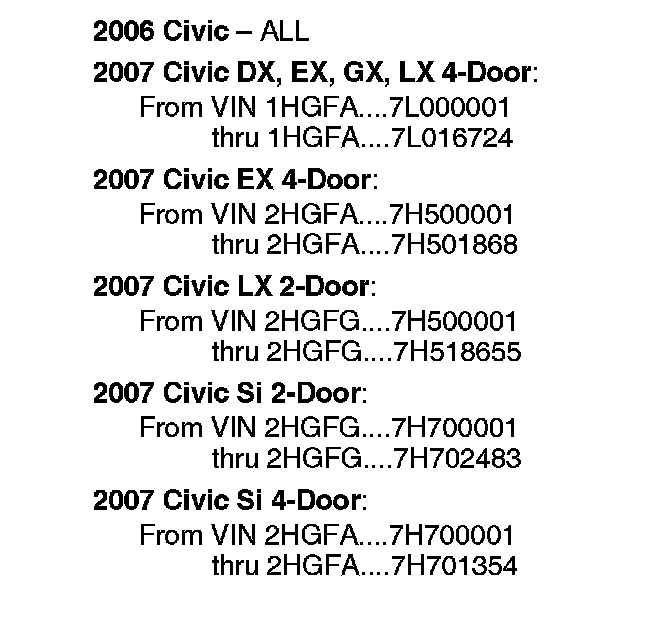 2006 Civic – ALL

2007 Civic DX, EX, GX, LX 4-Door:
From VIN 1HGFA....7L000001
thru 1HGFA....7L016724

2007 Civic EX 4-Door:
From VIN 2HGFA....7H500001
thru 2HGFA....7H501868

2007 Civic LX 2-Door:
From VIN 2HGFG....7H500001
thru 2HGFG....7H518655

2007 Civic Si 2-Door:
From VIN 2HGFG....7H700001
thru 2HGFG....7H702483

2007 Civic Si 4-Door:
From VIN 2HGFA....7H700001
thru 2HGFA....7H701354